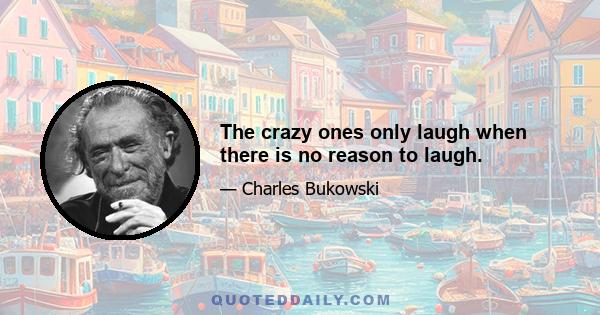 The crazy ones only laugh when there is no reason to laugh.

— Charles Bukowski

QUOTEDDAILY.COM